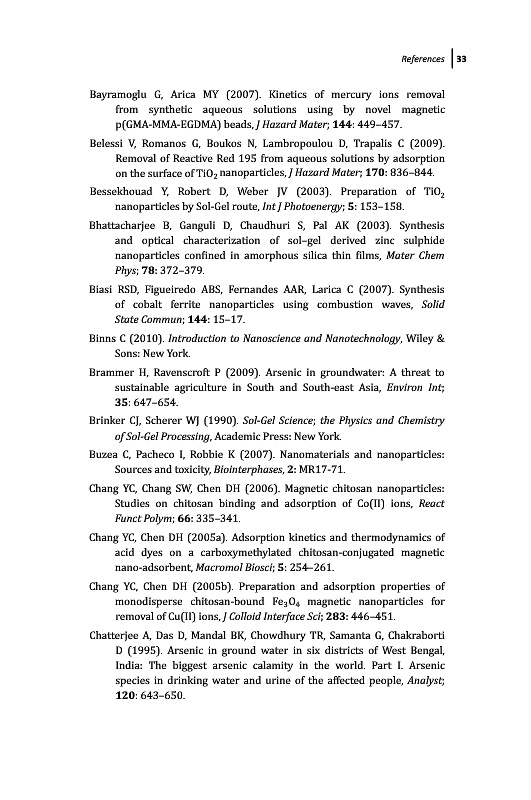 References | 33

Bayramoglu G, Arica MY (2007). Kinetics of mercury ions removal from synthetic aqueous solutions using by novel magnetic p(GMA-MMA-EGDMA) beads, J Hazard Mater; 144: 449–457.

Belessi V, Romanos G, Boukos N, Lambropoulou D, Trapalis C (2009). Removal of Reactive Red 195 from aqueous solutions by adsorption on the surface of $TiO_2$ nanoparticles, J Hazard Mater; 170: 836–844.

Bessekhouad Y, Robert D, Weber JV (2003). Preparation of $TiO_2$ nanoparticles by Sol-Gel route, Int J Photoenergy; 5: 153–158.

Bhattacharjee B, Ganguli D, Chaudhuri S, Pal AK (2003). Synthesis and optical characterization of sol–gel derived zinc sulphide nanoparticles confined in amorphous silica thin films, Mater Chem Phys; 78: 372–379.

Biasi RSD, Figueiredo ABS, Fernandes AAR, Larica C (2007). Synthesis of cobalt ferrite nanoparticles using combustion waves, Solid State Commun; 144: 15–17.

Binns C (2010). Introduction to Nanoscience and Nanotechnology, Wiley & Sons: New York.

Brammer H, Ravenscroft P (2009). Arsenic in groundwater: A threat to sustainable agriculture in South and South-east Asia, Environ Int; 35: 647–654.

Brinker CJ, Scherer WJ (1990). Sol-Gel Science; the Physics and Chemistry of Sol-Gel Processing, Academic Press: New York.

Buzea C, Pacheco I, Robbie K (2007). Nanomaterials and nanoparticles: Sources and toxicity, Biointerphases, 2: MR17-71.

Chang YC, Chang SW, Chen DH (2006). Magnetic chitosan nanoparticles: Studies on chitosan binding and adsorption of Co(II) ions, React Funct Polym; 66: 335–341.

Chang YC, Chen DH (2005a). Adsorption kinetics and thermodynamics of acid dyes on a carboxymethylated chitosan-conjugated magnetic nano-adsorbent, Macromol Biosci; 5: 254–261.

Chang YC, Chen DH (2005b). Preparation and adsorption properties of monodisperse chitosan-bound $Fe_3O_4$ magnetic nanoparticles for removal of Cu(II) ions, J Colloid Interface Sci; 283: 446–451.

Chatterjee A, Das D, Mandal BK, Chowdhury TR, Samanta G, Chakraborti D (1995). Arsenic in ground water in six districts of West Bengal, India: The biggest arsenic calamity in the world. Part I. Arsenic species in drinking water and urine of the affected people, Analyst; 120: 643–650.